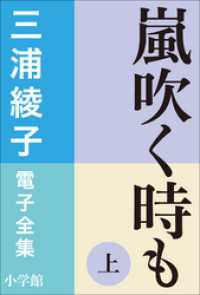 嵐吹く時も

上

三浦綾子

電子全集

小学館